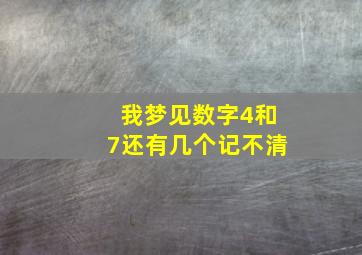 我梦见数字4和7还有几个记不清